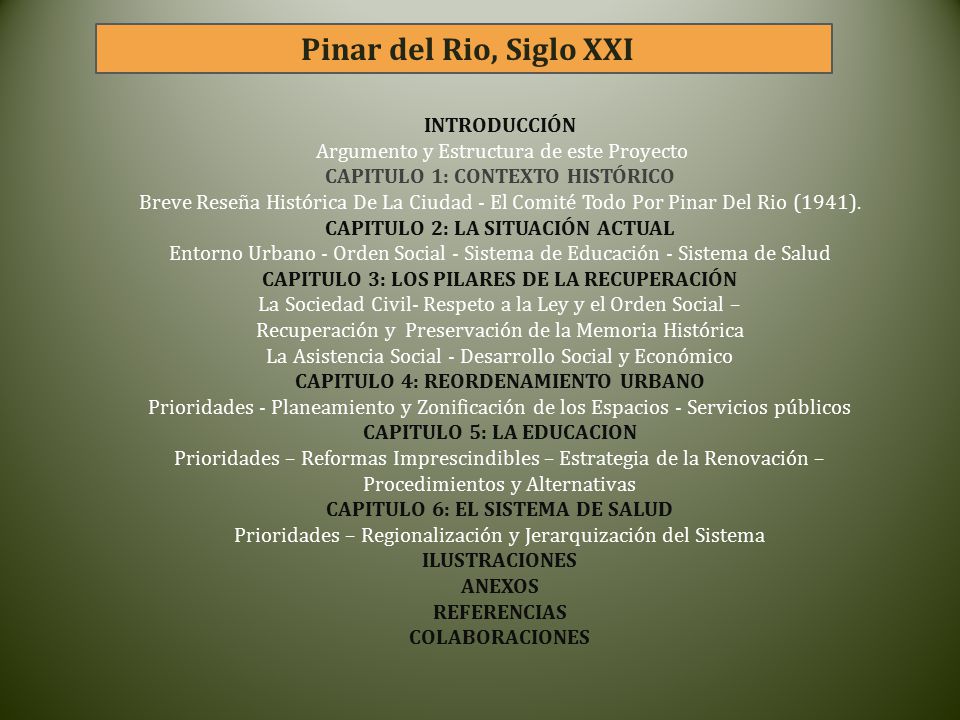 Pinar del Rio, Siglo XXI

INTRODUCCIÓN
Argumento y Estructura de este Proyecto
CAPITULO 1: CONTEXTO HISTÓRICO
Breve Reseña Histórica De La Ciudad - El Comité Todo Por Pinar Del Rio (1941).
CAPITULO 2: LA SITUACIÓN ACTUAL
Entorno Urbano - Orden Social - Sistema de Educación - Sistema de Salud
CAPITULO 3: LOS PILARES DE LA RECUPERACIÓN
La Sociedad Civil- Respeto a la Ley y el Orden Social –
Recuperación y Preservación de la Memoria Histórica
La Asistencia Social - Desarrollo Social y Económico
CAPITULO 4: REORDENAMIENTO URBANO
Prioridades - Planeamiento y Zonificación de los Espacios - Servicios públicos
CAPITULO 5: LA EDUCACION
Prioridades – Reformas Imprescindibles – Estrategia de la Renovación –
Procedimientos y Alternativas
CAPITULO 6: EL SISTEMA DE SALUD
Prioridades – Regionalización y Jerarquización del Sistema
ILUSTRACIONES
ANEXOS
REFERENCIAS
COLABORACIONES